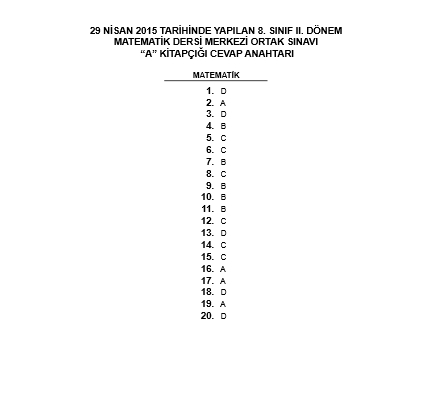 29 NİSAN 2015 TARİHİNDE YAPILAN 8. SINIF II. DÖNEM
MATEMATİK DERSİ MERKEZİ ORTAK SINAVI
"A" KİTAPÇIĞI CEVAP ANAHTARI

MATEMATİK

1. D
2. A
3. D
4. B
5. C
6. C
7. B
8. C
9. B
10. B
11. B
12. C
13. D
14. C
15. C
16. A
17. A
18. D
19. A
20. D